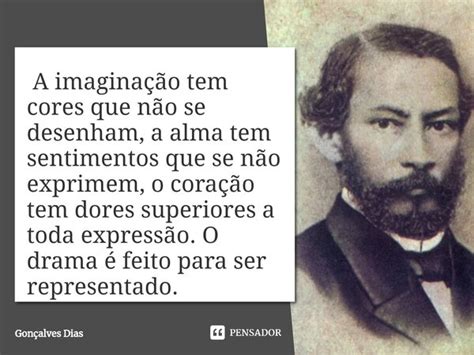 A imaginação tem cores que não se desenham, a alma tem sentimentos que se não exprimem, o coração tem dores superiores a toda expressão. O drama é feito para ser representado.

Gonçalves Dias

PENSADOR